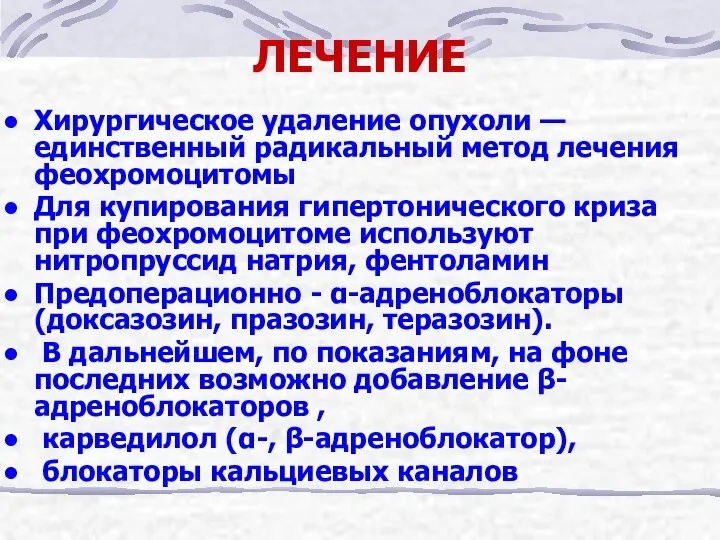 ЛЕЧЕНИЕ

• Хирургическое удаление опухоли — единственный радикальный метод лечения феохромоцитомы

• Для купирования гипертонического криза при феохромоцитоме используют нитропруссид натрия, фентоламин

• Предоперационно - α-адреноблокаторы (доксазозин, празозин, теразозин).

• В дальнейшем, по показаниям, на фоне последних возможно добавление β-адреноблокаторов ,

• карведилол (α-, β-адреноблокатор),

• блокаторы кальциевых каналов